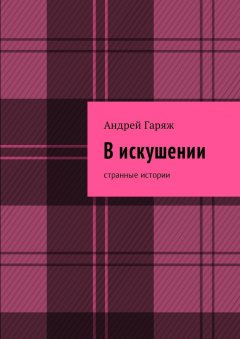 Андрей Гаряж

В искушении

странные истории